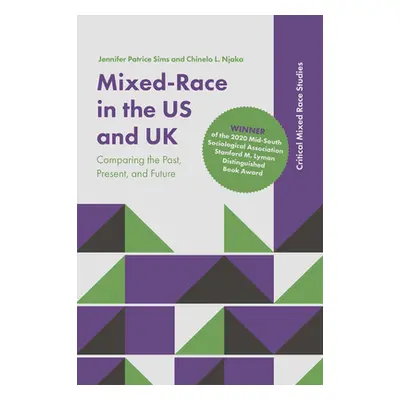 Jennifer Patrice Sims and Chinelo L. Njaka

Mixed-Race in the US and UK

Comparing the Past, Present, and Future

WINNER of the 2020 Mid-South Sociological Association Stanford M. Lyman Distinguished Book Award

Critical Mixed Race Studies